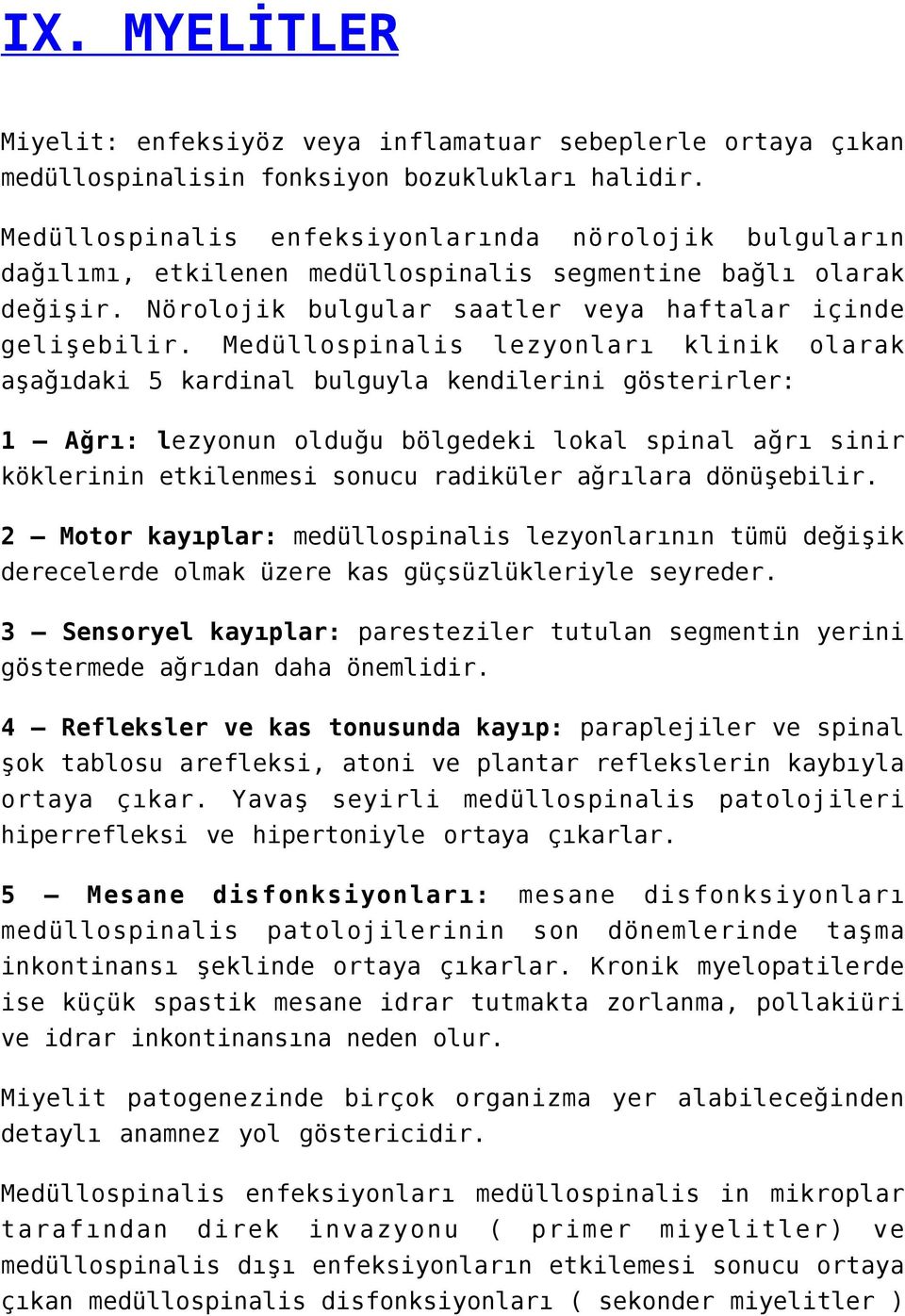 IX. MYELİTLER

Miyelit: enfeksiyöz veya inflamatuar sebeplerle ortaya çıkan medüllospinalisin fonksiyon bozuklukları halidir.

Medüllospinalis enfeksiyonlarında nörolojik bulguların dağılımı, etkilenen medüllospinalis segmentine bağlı olarak değişir. Nörolojik bulgular saatler veya haftalar içinde gelişebilir. Medüllospinalis lezyonları klinik olarak aşağıdaki 5 kardinal bulguyla kendilerini gösterirler:

1 – Ağrı: lezyonun olduğu bölgedeki lokal spinal ağrı sinir köklerinin etkilenmesi sonucu radiküler ağrılara dönüşebilir.

2 – Motor kayıplar: medüllospinalis lezyonlarının tümü değişik derecelerde olmak üzere kas güçsüzlükleriyle seyreder.

3 – Sensoryel kayıplar: paresteziler tutulan segmentin yerini göstermede ağrıdan daha önemlidir.

4 – Refleksler ve kas tonusunda kayıp: paraplejiler ve spinal şok tablosu arefleksi, atoni ve plantar reflekslerin kaybıyla ortaya çıkar. Yavaş seyirli medüllospinalis patolojileri hiperrefleksi ve hipertoniyle ortaya çıkarlar.

5 – Mesane disfonksiyonları: mesane disfonksiyonları medüllospinalis patolojilerinin son dönemlerinde taşma inkontinansı şeklinde ortaya çıkarlar. Kronik myelopatilerde ise küçük spastik mesane idrar tutmakta zorlanma, pollakiüri ve idrar inkontinansına neden olur.

Miyelit patogenezinde birçok organizma yer alabileceğinden detaylı anamnez yol göstericidir.

Medüllospinalis enfeksiyonları medüllospinalis in mikroplar tarafından direk invazyonu ( primer miyelitler) ve medüllospinalis dışı enfeksiyonların etkilemesi sonucu ortaya çıkan medüllospinalis disfonksiyonları ( sekonder miyelitler )